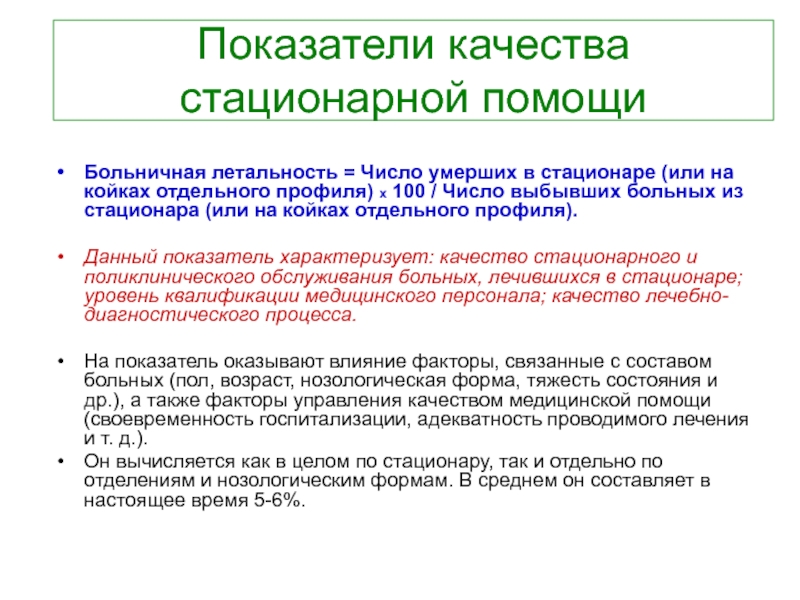 Показатели качества стационарной помощи

• Больничная летальность = Число умерших в стационаре (или на койках отдельного профиля) х 100 / Число выбывших больных из стационара (или на койках отдельного профиля).

• Данный показатель характеризует: качество стационарного и поликлинического обслуживания больных, лечившихся в стационаре; уровень квалификации медицинского персонала; качество лечебно-диагностического процесса.

• На показатель оказывают влияние факторы, связанные с составом больных (пол, возраст, нозологическая форма, тяжесть состояния и др.), а также факторы управления качеством медицинской помощи (своевременность госпитализации, адекватность проводимого лечения и т. д.).
• Он вычисляется как в целом по стационару, так и отдельно по отделениям и нозологическим формам. В среднем он составляет в настоящее время 5-6%.